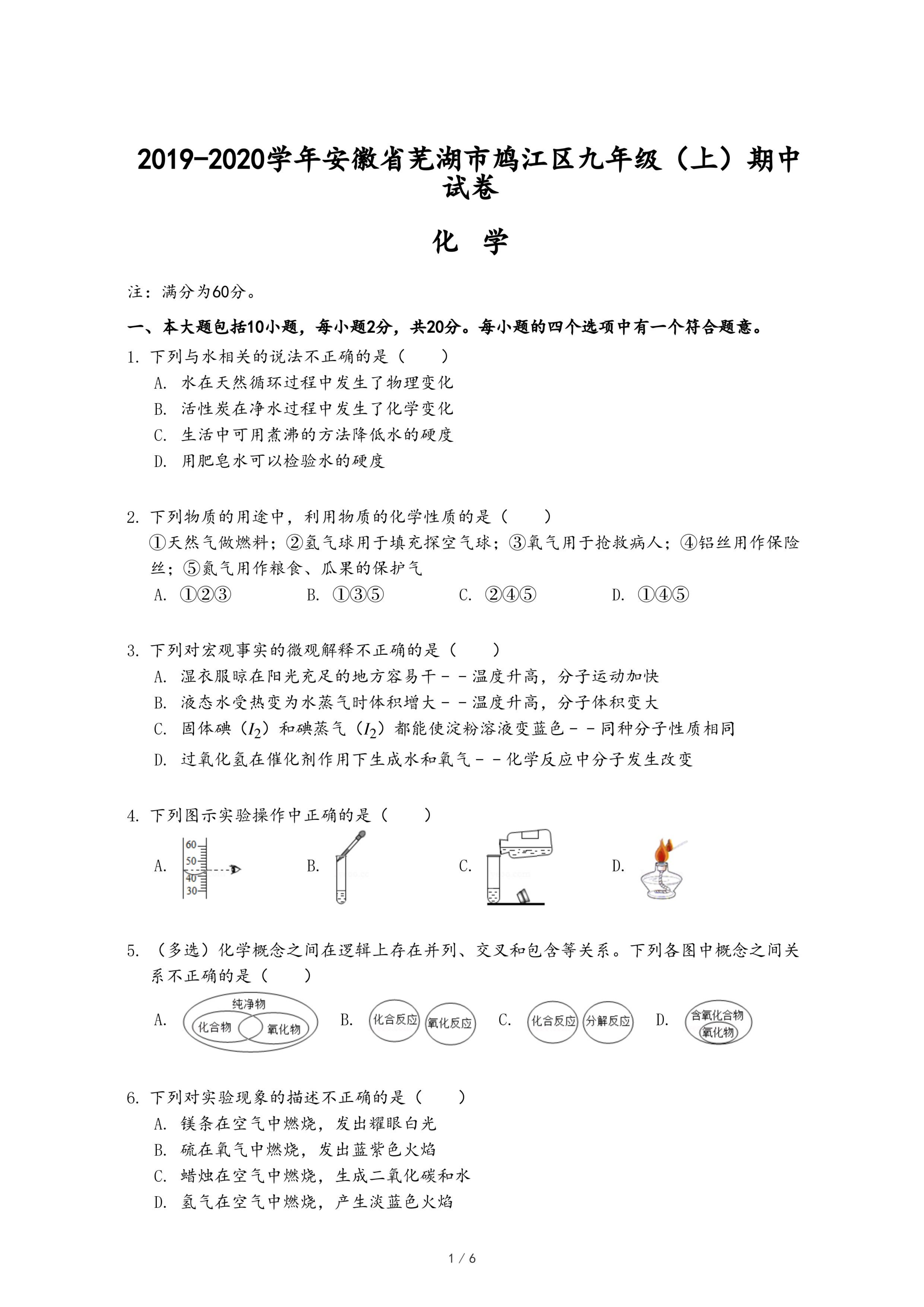 2019-2020学年安徽省芜湖市鸠江区九年级（上）期中试卷

化 学

注：满分为60分。

一、本大题包括10小题，每小题2分，共20分。每小题的四个选项中有一个符合题意。

1. 下列与水相关的说法不正确的是（ ）
A. 水在天然循环过程中发生了物理变化
B. 活性炭在净水过程中发生了化学变化
C. 生活中可用煮沸的方法降低水的硬度
D. 用肥皂水可以检验水的硬度

2. 下列物质的用途中，利用物质的化学性质的是（ ）
①天然气做燃料；②氢气球用于填充探空气球；③氧气用于抢救病人；④铝丝用作保险丝；⑤氮气用作粮食、瓜果的保护气
A. ①②③ B. ①③⑤ C. ②④⑤ D. ①④⑤

3. 下列对宏观事实的微观解释不正确的是（ ）
A. 湿衣服晾在阳光充足的地方容易干－－温度升高，分子运动加快
B. 液态水受热变为水蒸气时体积增大－－温度升高，分子体积变大
C. 固体碘（$I_2$）和碘蒸气（$I_2$）都能使淀粉溶液变蓝色－－同种分子性质相同
D. 过氧化氢在催化剂作用下生成水和氧气－－化学反应中分子发生改变

4. 下列图示实验操作中正确的是（ ）
A. 60 50 40 30 B. C. D.

5. （多选）化学概念之间在逻辑上存在并列、交叉和包含等关系。下列各图中概念之间关系不正确的是（ ）
A. 纯净物 化合物 氧化物 B. 化合反应 氧化反应 C. 化合反应 分解反应 D. 含氧化合物 氧化物

6. 下列对实验现象的描述不正确的是（ ）
A. 镁条在空气中燃烧，发出耀眼白光
B. 硫在氧气中燃烧，发出蓝紫色火焰
C. 蜡烛在空气中燃烧，生成二氧化碳和水
D. 氢气在空气中燃烧，产生淡蓝色火焰

1 / 6